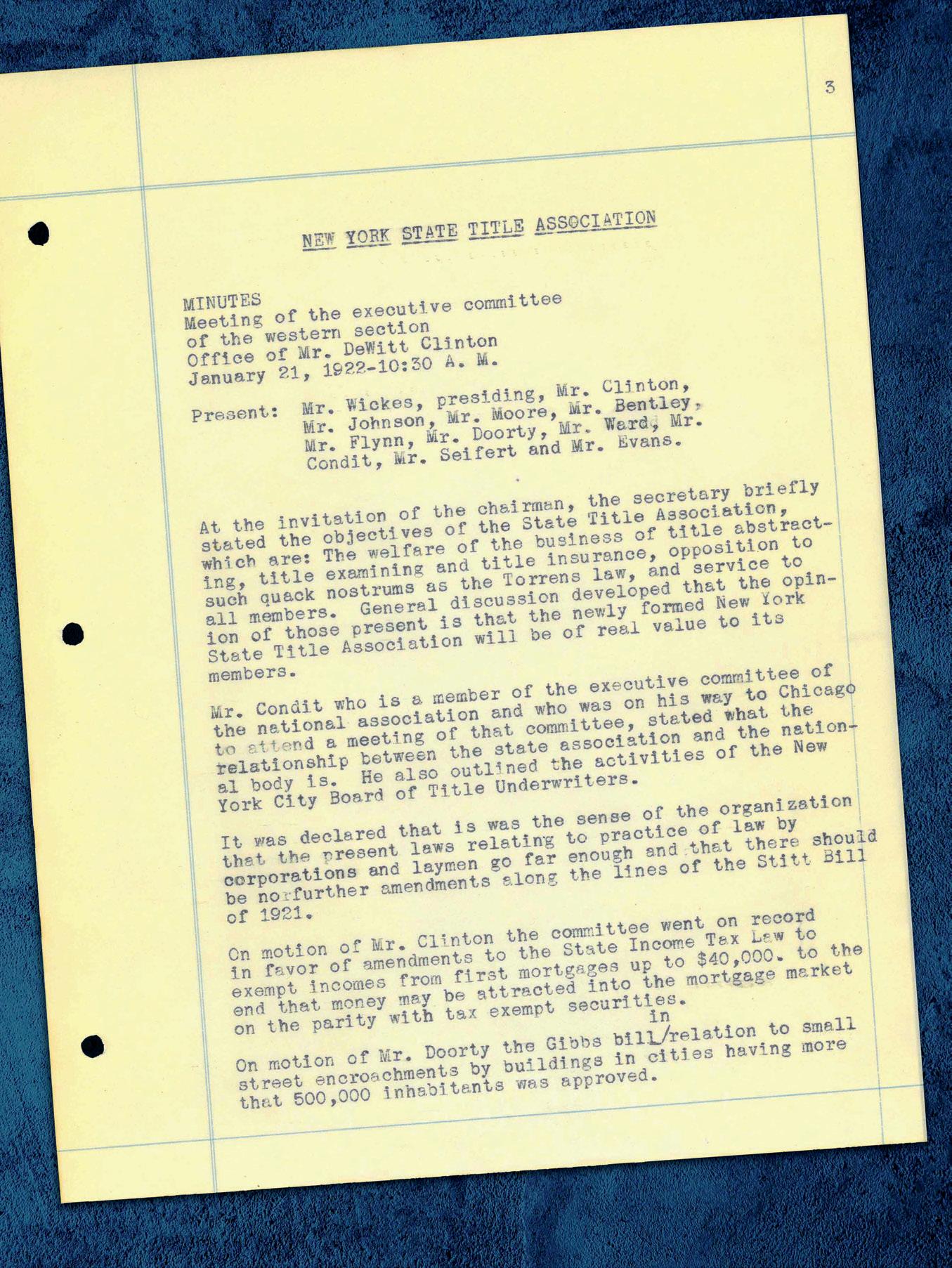 3

NEW YORK STATE TITLE ASSOCIATION

MINUTES
Meeting of the executive committee of the western section
Office of Mr. DeWitt Clinton
January 21, 1922-10:30 A. M.

Present: Mr. Wickes, presiding, Mr. Clinton, Mr. Johnson, Mr. Moore, Mr. Bentley, Mr. Flynn, Mr. Doorty, Mr. Ward, Mr. Condit, Mr. Seifert and Mr. Evans.

At the invitation of the chairman, the secretary briefly stated the objectives of the State Title Association, which are: The welfare of the business of title abstracting, title examining and title insurance, opposition to such quack nostrums as the Torrens law, and service to all members. General discussion developed that the opinion of those present is that the newly formed New York State Title Association will be of real value to its members.

Mr. Condit who is a member of the executive committee of the national association and who was on his way to Chicago to attend a meeting of that committee, stated what the relationship between the state association and the national body is. He also outlined the activities of the New York City Board of Title Underwriters.

It was declared that is was the sense of the organization that the present laws relating to practice of law by corporations and laymen go far enough and that there should be no further amendments along the lines of the Stitt Bill of 1921.

On motion of Mr. Clinton the committee went on record in favor of amendments to the State Income Tax Law to exempt incomes from first mortgages up to $40,000. to the end that money may be attracted into the mortgage market on the parity with tax exempt securities.

On motion of Mr. Doorty the Gibbs bill in relation to small street encroachments by buildings in cities having more that 500,000 inhabitants was approved.